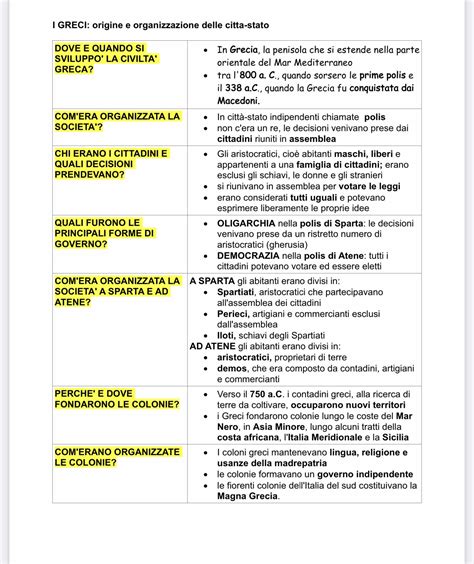 I GRECI: origine e organizzazione delle citta-stato

| | |
|---|---|
| DOVE E QUANDO SI SVILUPPO' LA CIVILTA' GRECA? | • In Grecia, la penisola che si estende nella parte orientale del Mar Mediterraneo • tra l'800 a. C., quando sorsero le prime polis e il 338 a.C., quando la Grecia fu conquistata dai Macedoni. |
| COM'ERA ORGANIZZATA LA SOCIETA'? | • In città-stato indipendenti chiamate polis • non c'era un re, le decisioni venivano prese dai cittadini riuniti in assemblea |
| CHI ERANO I CITTADINI E QUALI DECISIONI PRENDEVANO? | • Gli aristocratici, cioè abitanti maschi, liberi e appartenenti a una famiglia di cittadini; erano esclusi gli schiavi, le donne e gli stranieri • si riunivano in assemblea per votare le leggi • erano considerati tutti uguali e potevano esprimere liberamente le proprie idee |
| QUALI FURONO LE PRINCIPALI FORME DI GOVERNO? | • OLIGARCHIA nella polis di Sparta: le decisioni venivano prese da un ristretto numero di aristocratici (gherusia) • DEMOCRAZIA nella polis di Atene: tutti i cittadini potevano votare ed essere eletti |
| COM'ERA ORGANIZZATA LA SOCIETA' A SPARTA E AD ATENE? | A SPARTA gli abitanti erano divisi in: • Spartiati, aristocratici che partecipavano all'assemblea dei cittadini • Perieci, artigiani e commercianti esclusi dall'assemblea • Iloti, schiavi degli Spartiati AD ATENE gli abitanti erano divisi in: • aristocratici, proprietari di terre • demos, che era composto da contadini, artigiani e commercianti |
| PERCHE' E DOVE FONDARONO LE COLONIE? | • Verso il 750 a.C. i contadini greci, alla ricerca di terre da coltivare, occuparono nuovi territori • i Greci fondarono colonie lungo le coste del Mar Nero, in Asia Minore, lungo alcuni tratti della costa africana, l'Italia Meridionale e la Sicilia |
| COM'ERANO ORGANIZZATE LE COLONIE? | • I coloni greci mantenevano lingua, religione e usanze della madrepatria • le colonie formavano un governo indipendente • le fiorenti colonie dell'Italia del sud costituivano la Magna Grecia. |